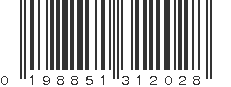 0 198851 312028